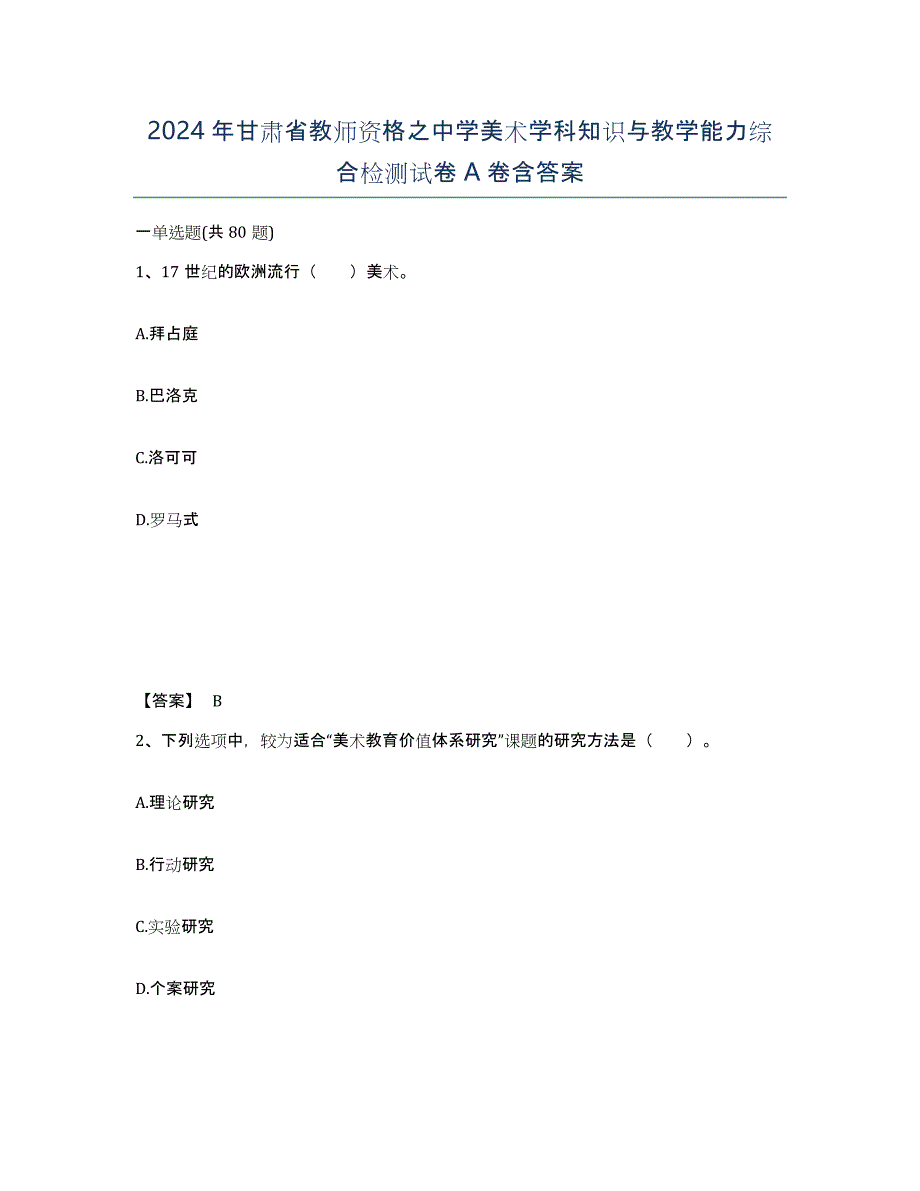 2024年甘肃省教师资格之中学美术学科知识与教学能力综合检测试卷A卷含答案

一单选题(共80题)

1、17世纪的欧洲流行（　　）美术。

A.拜占庭

B.巴洛克

C.洛可可

D.罗马式

【答案】 B

2、下列选项中，较为适合“美术教育价值体系研究”课题的研究方法是（　　）。

A.理论研究

B.行动研究

C.实验研究

D.个案研究